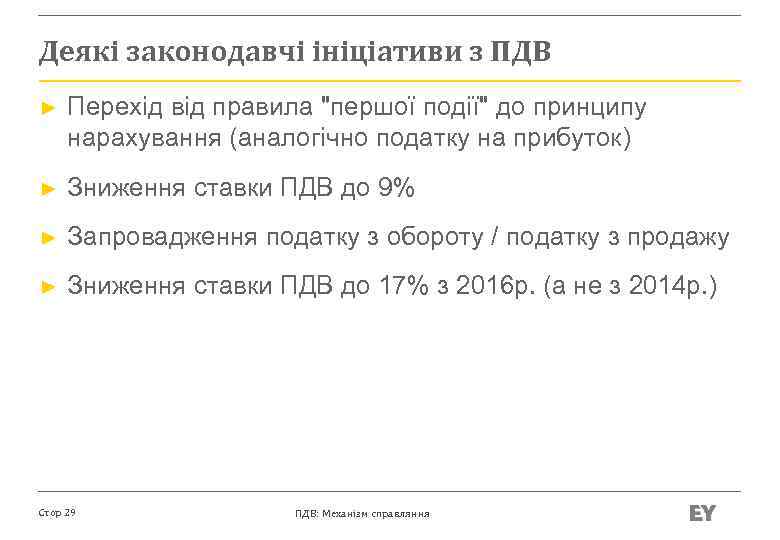 Деякі законодавчі ініціативи з ПДВ

► Перехід від правила "першої події" до принципу нарахування (аналогічно податку на прибуток)

► Зниження ставки ПДВ до 9%

► Запровадження податку з обороту / податку з продажу

► Зниження ставки ПДВ до 17% з 2016р. (а не з 2014р.)

Стор 29

ПДВ: Механізм справляння

EY